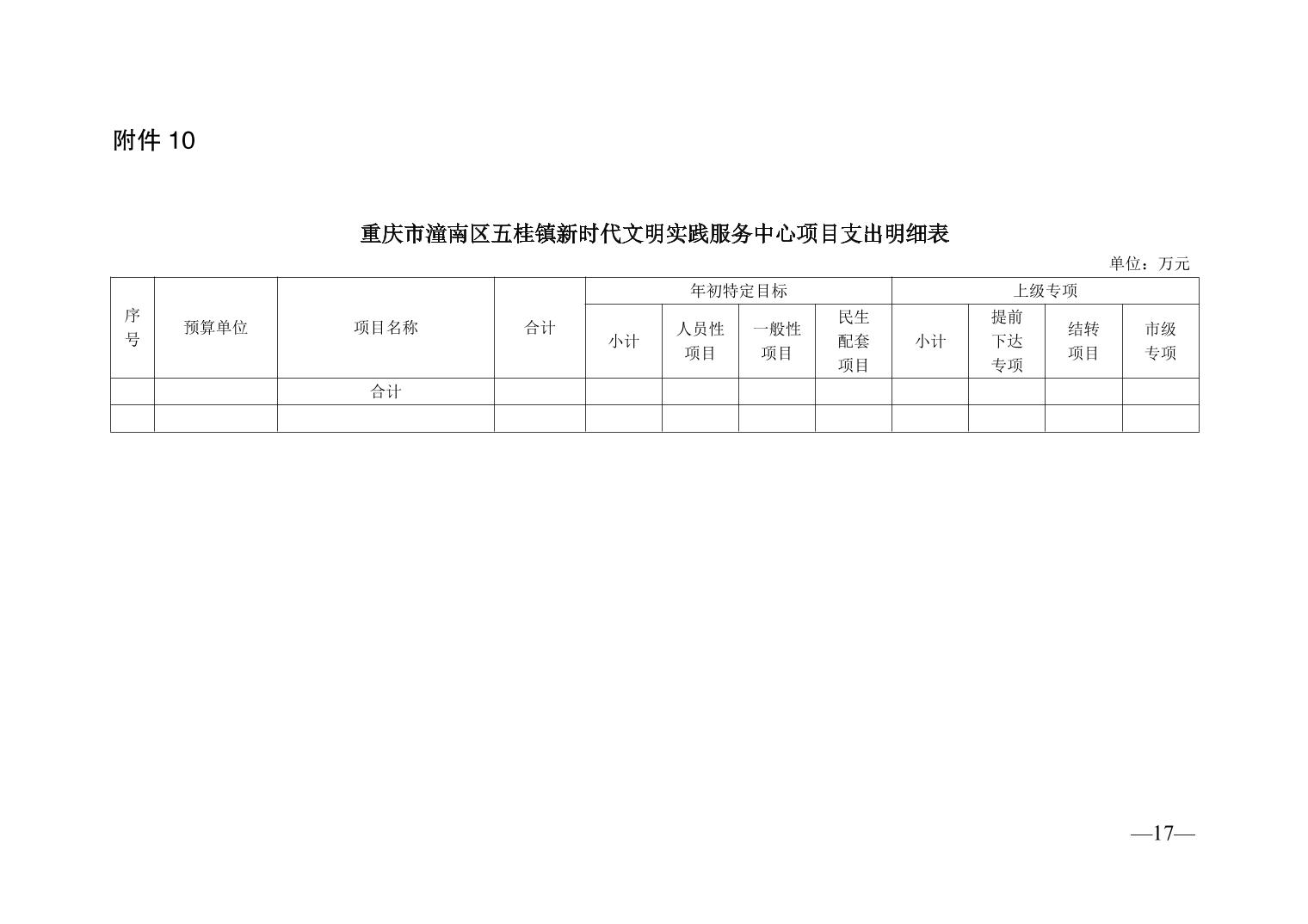 附件 10

重庆市潼南区五桂镇新时代文明实践服务中心项目支出明细表

单位：万元

| 序号 | 预算单位 | 项目名称 | 合计 | 年初特定目标 | | | | 上级专项 | | | |
|---|---|---|---|---|---|---|---|---|---|---|---|
| | | | | 小计 | 人员性项目 | 一般性项目 | 民生配套项目 | 小计 | 提前下达专项 | 结转项目 | 市级专项 |
| | | 合计 | | | | | | | | | |
| | | | | | | | | | | | |

—17—